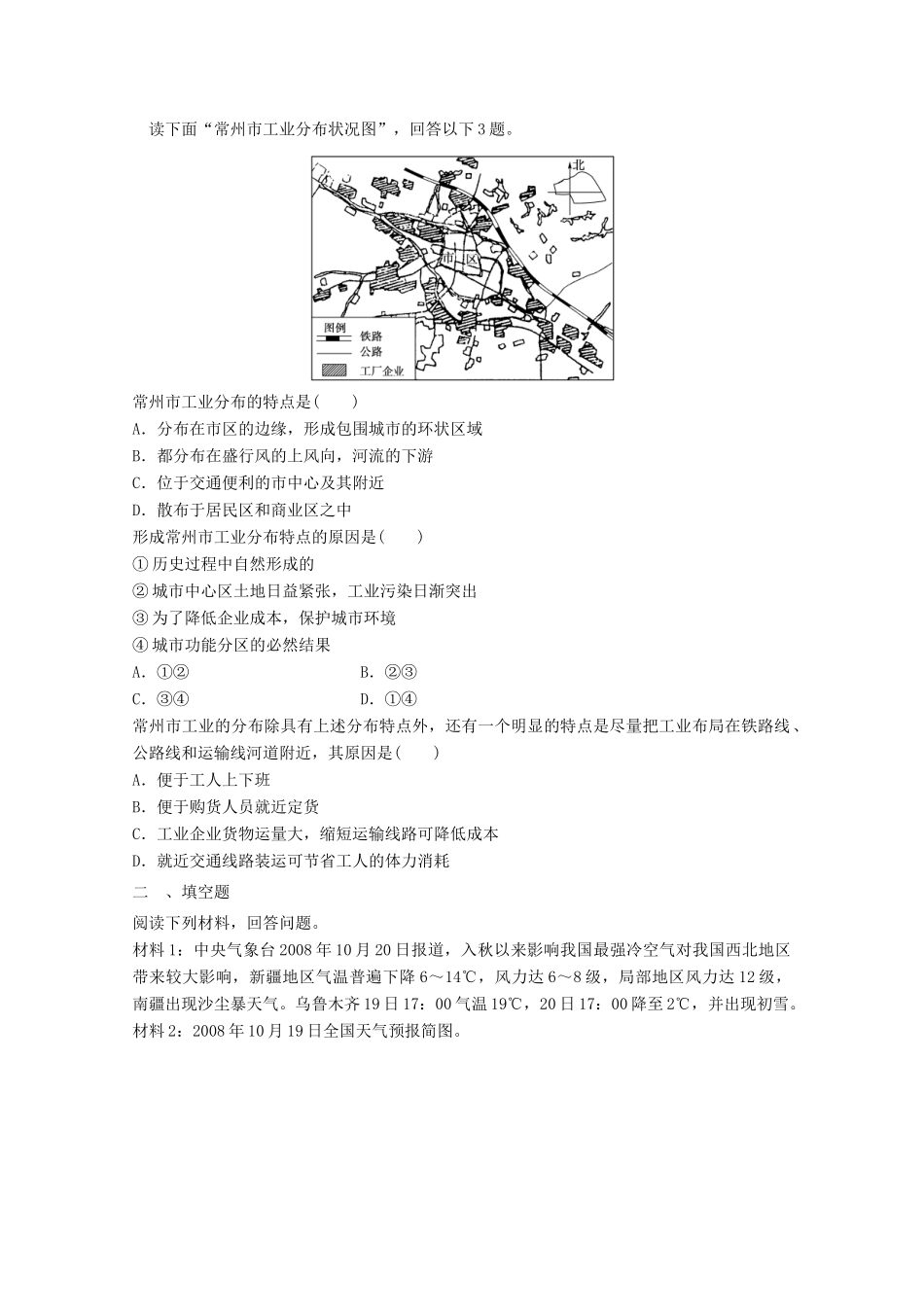 读下面“常州市工业分布状况图”，回答以下3题。

北

市区

图例
铁路
公路
工厂企业

常州市工业分布的特点是(　　)
A．分布在市区的边缘，形成包围城市的环状区域
B．都分布在盛行风的上风向，河流的下游
C．位于交通便利的市中心及其附近
D．散布于居民区和商业区之中
形成常州市工业分布特点的原因是(　　)
①历史过程中自然形成的
②城市中心区土地日益紧张，工业污染日渐突出
③为了降低企业成本，保护城市环境
④城市功能分区的必然结果
A．①②　　B．②③
C．③④　　D．①④
常州市工业的分布除具有上述分布特点外，还有一个明显的特点是尽量把工业布局在铁路线、公路线和运输线河道附近，其原因是(　　)
A．便于工人上下班
B．便于购货人员就近定货
C．工业企业货物运量大，缩短运输线路可降低成本
D．就近交通线路装运可节省工人的体力消耗
二　、填空题
阅读下列材料，回答问题。
材料1：中央气象台2008年10月20日报道，入秋以来影响我国最强冷空气对我国西北地区带来较大影响，新疆地区气温普遍下降6～14℃，风力达6～8级，局部地区风力达12级，南疆出现沙尘暴天气。乌鲁木齐19日17：00气温19℃，20日17：00降至2℃，并出现初雪。
材料2：2008年10月19日全国天气预报简图。